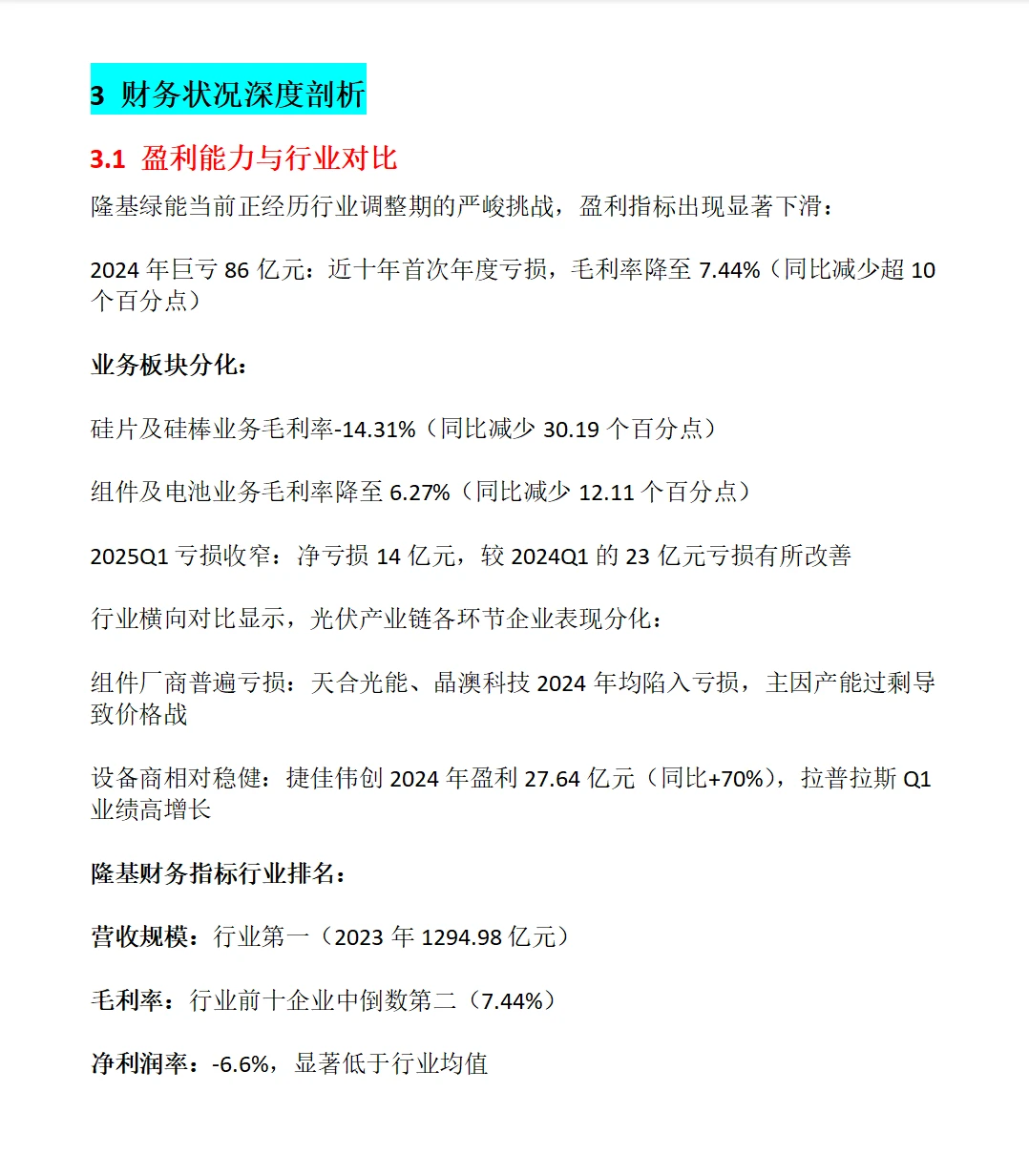 3 财务状况深度剖析

3.1 盈利能力与行业对比

隆基绿能当前正经历行业调整期的严峻挑战，盈利指标出现显著下滑：

2024 年巨亏 86 亿元：近十年首次年度亏损，毛利率降至 7.44%（同比减少超 10 个百分点）

业务板块分化：

硅片及硅棒业务毛利率-14.31%（同比减少 30.19 个百分点）

组件及电池业务毛利率降至 6.27%（同比减少 12.11 个百分点）

2025Q1 亏损收窄：净亏损 14 亿元，较 2024Q1 的 23 亿元亏损有所改善

行业横向对比显示，光伏产业链各环节企业表现分化：

组件厂商普遍亏损：天合光能、晶澳科技 2024 年均陷入亏损，主因产能过剩导致价格战

设备商相对稳健：捷佳伟创 2024 年盈利 27.64 亿元（同比+70%），拉普拉斯 Q1 业绩高增长

隆基财务指标行业排名：

营收规模：行业第一（2023 年 1294.98 亿元）

毛利率：行业前十企业中倒数第二（7.44%）

净利润率：-6.6%，显著低于行业均值